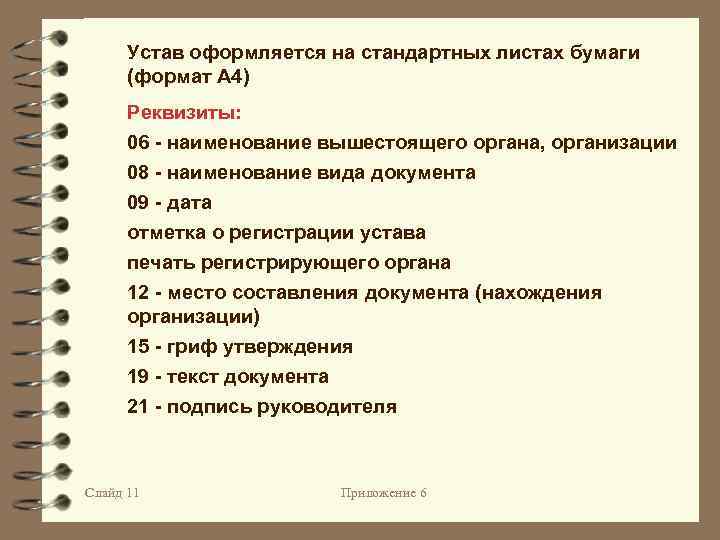 Устав оформляется на стандартных листах бумаги (формат А4)

Реквизиты:

06 - наименование вышестоящего органа, организации

08 - наименование вида документа

09 - дата

отметка о регистрации устава

печать регистрирующего органа

12 - место составления документа (нахождения организации)

15 - гриф утверждения

19 - текст документа

21 - подпись руководителя

Слайд 11

Приложение 6